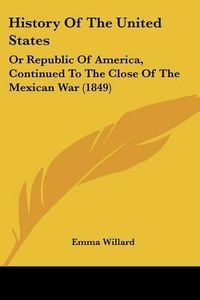 History Of The United States

Or Republic Of America, Continued To The Close Of The Mexican War (1849)

Emma Willard